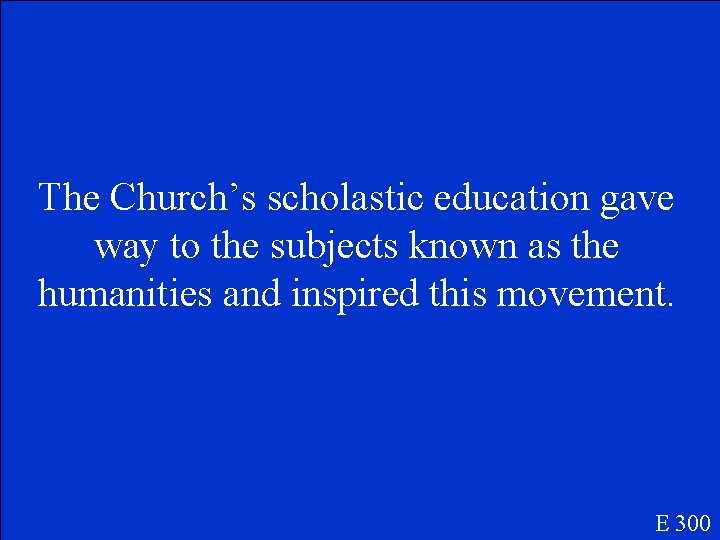 The Church's scholastic education gave way to the subjects known as the humanities and inspired this movement.

E 300